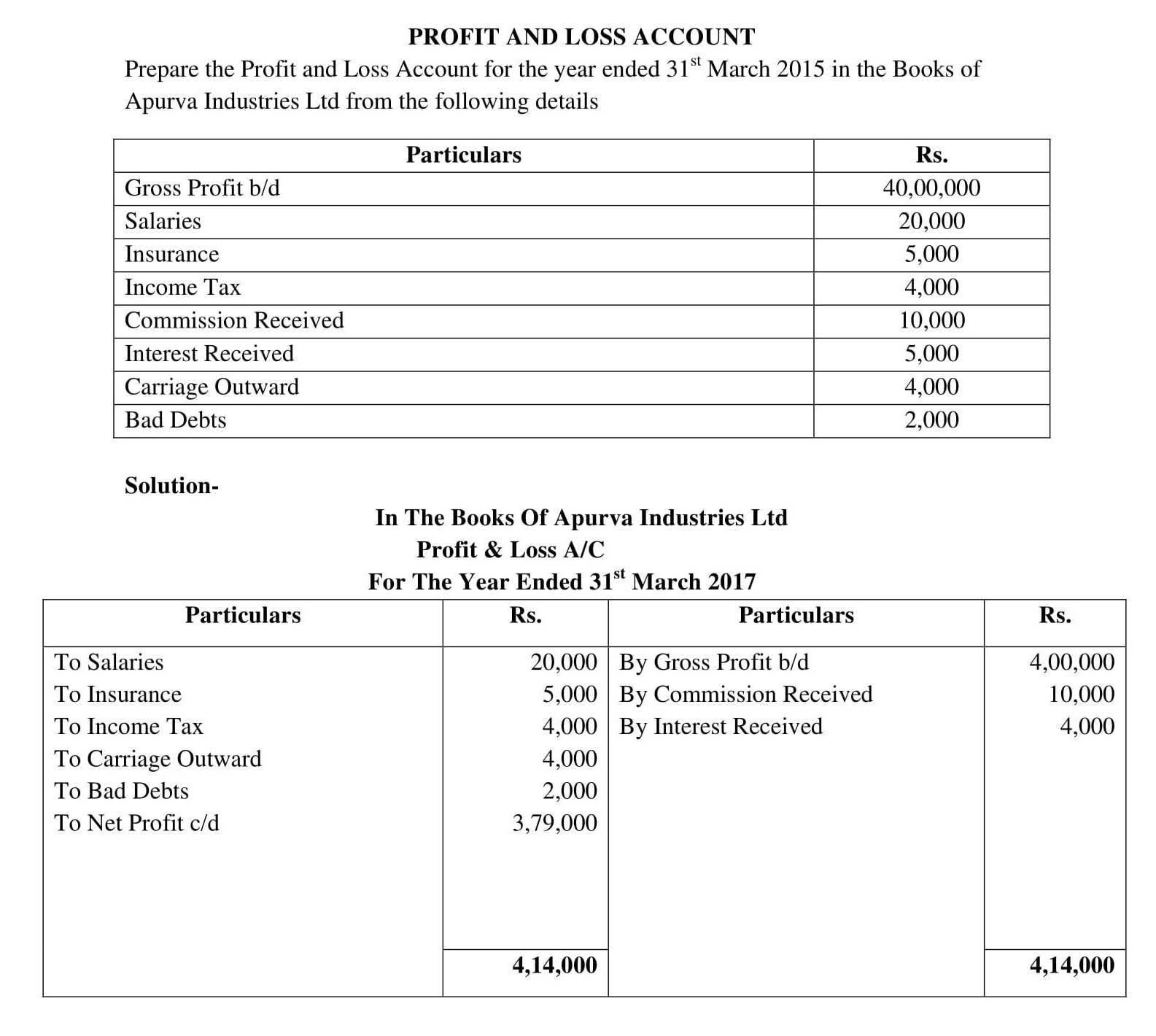 PROFIT AND LOSS ACCOUNT

Prepare the Profit and Loss Account for the year ended 31$^{st}$ March 2015 in the Books of Apurva Industries Ltd from the following details

| Particulars | Rs. |
|---|---|
| Gross Profit b/d | 40,00,000 |
| Salaries | 20,000 |
| Insurance | 5,000 |
| Income Tax | 4,000 |
| Commission Received | 10,000 |
| Interest Received | 5,000 |
| Carriage Outward | 4,000 |
| Bad Debts | 2,000 |

Solution-

In The Books Of Apurva Industries Ltd
Profit & Loss A/C
For The Year Ended 31$^{st}$ March 2017

| Particulars | Rs. | Particulars | Rs. |
|---|---|---|---|
| To Salaries | 20,000 | By Gross Profit b/d | 4,00,000 |
| To Insurance | 5,000 | By Commission Received | 10,000 |
| To Income Tax | 4,000 | By Interest Received | 4,000 |
| To Carriage Outward | 4,000 | | |
| To Bad Debts | 2,000 | | |
| To Net Profit c/d | 3,79,000 | | |
| | 4,14,000 | | 4,14,000 |